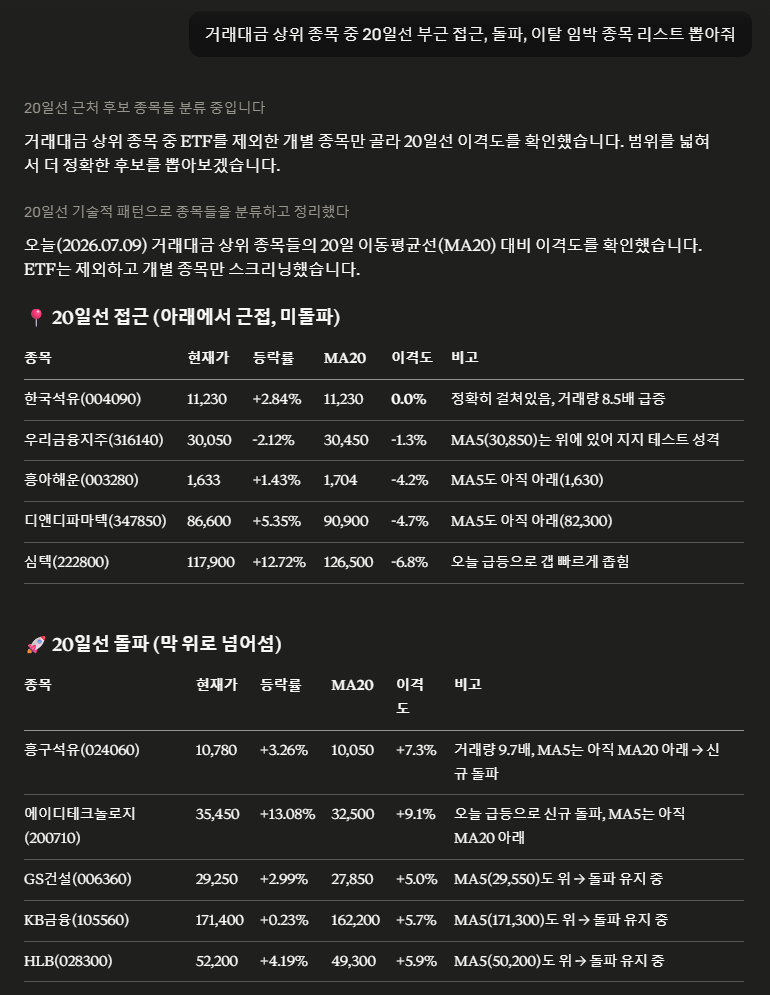 거래대금 상위 종목 중 20일선 부근 접근, 돌파, 이탈 임박 종목 리스트 뽑아줘

20일선 근처 후보 종목들 분류 중입니다

거래대금 상위 종목 중 ETF를 제외한 개별 종목만 골라 20일선 이격도를 확인했습니다. 범위를 넓혀서 더 정확한 후보를 뽑아보겠습니다.

20일선 기술적 패턴으로 종목들을 분류하고 정리했다

오늘(2026.07.09) 거래대금 상위 종목들의 20일 이동평균선(MA20) 대비 이격도를 확인했습니다. ETF는 제외하고 개별 종목만 스크리닝했습니다.

📍 20일선 접근 (아래에서 근접, 미돌파)

| 종목 | 현재가 | 등락률 | MA20 | 이격도 | 비고 |
|---|---|---|---|---|---|
| 한국석유(004090) | 11,230 | +2.84% | 11,230 | 0.0% | 정확히 걸쳐있음, 거래량 8.5배 급증 |
| 우리금융지주(316140) | 30,050 | -2.12% | 30,450 | -1.3% | MA5(30,850)는 위에 있어 지지 테스트 성격 |
| 흥아해운(003280) | 1,633 | +1.43% | 1,704 | -4.2% | MA5도 아직 아래(1,630) |
| 디앤디파마텍(347850) | 86,600 | +5.35% | 90,900 | -4.7% | MA5도 아직 아래(82,300) |
| 심텍(222800) | 117,900 | +12.72% | 126,500 | -6.8% | 오늘 급등으로 갭 빠르게 좁힘 |

🚀 20일선 돌파 (막 위로 넘어섬)

| 종목 | 현재가 | 등락률 | MA20 | 이격도 | 비고 |
|---|---|---|---|---|---|
| 흥구석유(024060) | 10,780 | +3.26% | 10,050 | +7.3% | 거래량 9.7배, MA5는 아직 MA20 아래 → 신규 돌파 |
| 에이디테크놀로지(200710) | 35,450 | +13.08% | 32,500 | +9.1% | 오늘 급등으로 신규 돌파, MA5는 아직 MA20 아래 |
| GS건설(006360) | 29,250 | +2.99% | 27,850 | +5.0% | MA5(29,550)도 위 → 돌파 유지 중 |
| KB금융(105560) | 171,400 | +0.23% | 162,200 | +5.7% | MA5(171,300)도 위 → 돌파 유지 중 |
| HLB(028300) | 52,200 | +4.19% | 49,300 | +5.9% | MA5(50,200)도 위 → 돌파 유지 중 |